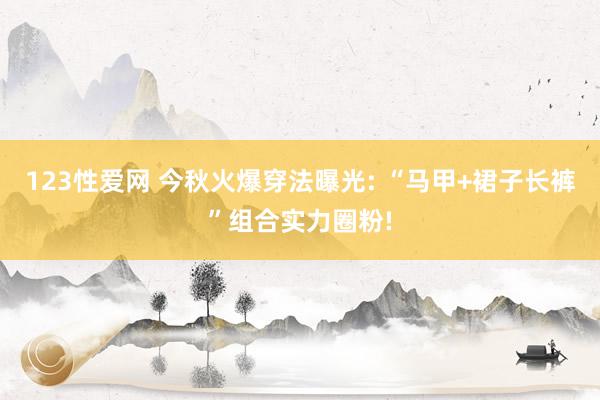 123性爱网 今秋火爆穿法曝光：“马甲+裙子长裤”组合实力圈粉!